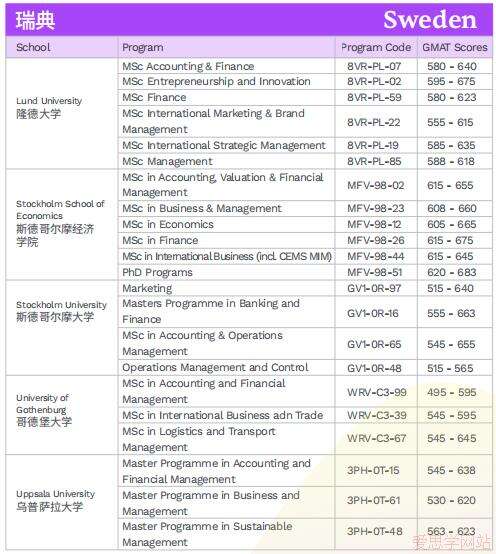 瑞典 Sweden

| School | Program | Program Code | GMAT Scores |
|---|---|---|---|
| Lund University 隆德大学 | MSc Accounting & Finance | 8VR-PL-07 | 580 - 640 |
| | MSc Entrepreneurship and Innovation | 8VR-PL-02 | 595 - 675 |
| | MSc Finance | 8VR-PL-59 | 580 - 623 |
| | MSc International Marketing & Brand Management | 8VR-PL-22 | 555 - 615 |
| | MSc International Strategic Management | 8VR-PL-19 | 585 - 635 |
| | MSc Management | 8VR-PL-85 | 588 - 618 |
| Stockholm School of Economics 斯德哥尔摩经济学院 | MSc in Accounting, Valuation & Financial Management | MFV-98-02 | 615 - 655 |
| | MSc in Business & Management | MFV-98-23 | 608 - 660 |
| | MSc in Economics | MFV-98-12 | 605 - 665 |
| | MSc in Finance | MFV-98-26 | 615 - 675 |
| | MSc in International Business (incl. CEMS MIM) | MFV-98-44 | 615 - 645 |
| | PhD Programs | MFV-98-51 | 620 - 683 |
| Stockholm University 斯德哥尔摩大学 | Marketing | GV1-0R-97 | 515 - 640 |
| | Masters Programme in Banking and Finance | GV1-0R-16 | 555 - 663 |
| | MSc in Accounting & Operations Management | GV1-0R-65 | 545 - 655 |
| | Operations Management and Control | GV1-0R-48 | 515 - 565 |
| University of Gothenburg 哥德堡大学 | MSc in Accounting and Financial Management | WRV-C3-99 | 495 - 595 |
| | MSc in International Business adn Trade | WRV-C3-39 | 545 - 595 |
| | MSc in Logistics and Transport Management | WRV-C3-67 | 545 - 645 |
| Uppsala University 乌普萨拉大学 | Master Programme in Accounting and Financial Management | 3PH-0T-15 | 545 - 638 |
| | Master Programme in Business and Management | 3PH-0T-61 | 530 - 620 |
| | Master Programme in Sustainable Management | 3PH-0T-48 | 563 - 623 |

爱思学网站